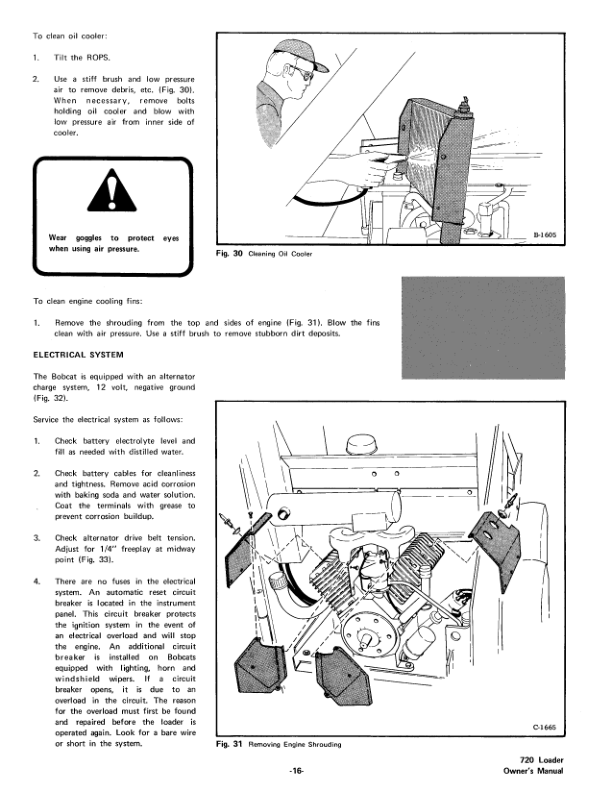 To clean oil cooler:

1. Tilt the ROPS.

2. Use a stiff brush and low pressure air to remove debris, etc. (Fig. 30). When necessary, remove bolts holding oil cooler and blow with low pressure air from inner side of cooler.

Wear goggles to protect eyes when using air pressure.

B-1605

Fig. 30 Cleaning Oil Cooler

To clean engine cooling fins:

1. Remove the shrouding from the top and sides of engine (Fig. 31). Blow the fins clean with air pressure. Use a stiff brush to remove stubborn dirt deposits.

ELECTRICAL SYSTEM

The Bobcat is equipped with an alternator charge system, 12 volt, negative ground (Fig. 32).

Service the electrical system as follows:

1. Check battery electrolyte level and fill as needed with distilled water.

2. Check battery cables for cleanliness and tightness. Remove acid corrosion with baking soda and water solution. Coat the terminals with grease to prevent corrosion buildup.

3. Check alternator drive belt tension. Adjust for 1/4" freeplay at midway point (Fig. 33).

4. There are no fuses in the electrical system. An automatic reset circuit breaker is located in the instrument panel. This circuit breaker protects the ignition system in the event of an electrical overload and will stop the engine. An additional circuit breaker is installed on Bobcats equipped with lighting, horn and windshield wipers. If a circuit breaker opens, it is due to an overload in the circuit. The reason for the overload must first be found and repaired before the loader is operated again. Look for a bare wire or short in the system.

C-1665

Fig. 31 Removing Engine Shrouding

-16-

720 Loader
Owner's Manual